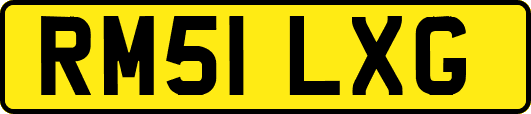 RM51 LXG